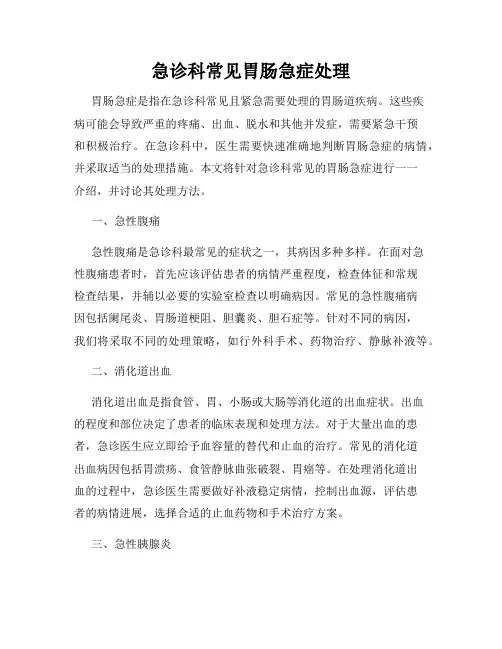 急诊科常见胃肠急症处理

胃肠急症是指在急诊科常见且紧急需要处理的胃肠道疾病。这些疾病可能会导致严重的疼痛、出血、脱水和其他并发症，需要紧急干预和积极治疗。在急诊科中，医生需要快速准确地判断胃肠急症的病情，并采取适当的处理措施。本文将针对急诊科常见的胃肠急症进行一一介绍，并讨论其处理方法。

一、急性腹痛

急性腹痛是急诊科最常见的症状之一，其病因多种多样。在面对急性腹痛患者时，首先应该评估患者的病情严重程度，检查体征和常规检查结果，并辅以必要的实验室检查以明确病因。常见的急性腹痛病因包括阑尾炎、胃肠道梗阻、胆囊炎、胆石症等。针对不同的病因，我们将采取不同的处理策略，如行外科手术、药物治疗、静脉补液等。

二、消化道出血

消化道出血是指食管、胃、小肠或大肠等消化道的出血症状。出血的程度和部位决定了患者的临床表现和处理方法。对于大量出血的患者，急诊医生应立即给予血容量的替代和止血的治疗。常见的消化道出血病因包括胃溃疡、食管静脉曲张破裂、胃癌等。在处理消化道出血的过程中，急诊医生需要做好补液稳定病情，控制出血源，评估患者的病情进展，选择合适的止血药物和手术治疗方案。

三、急性胰腺炎